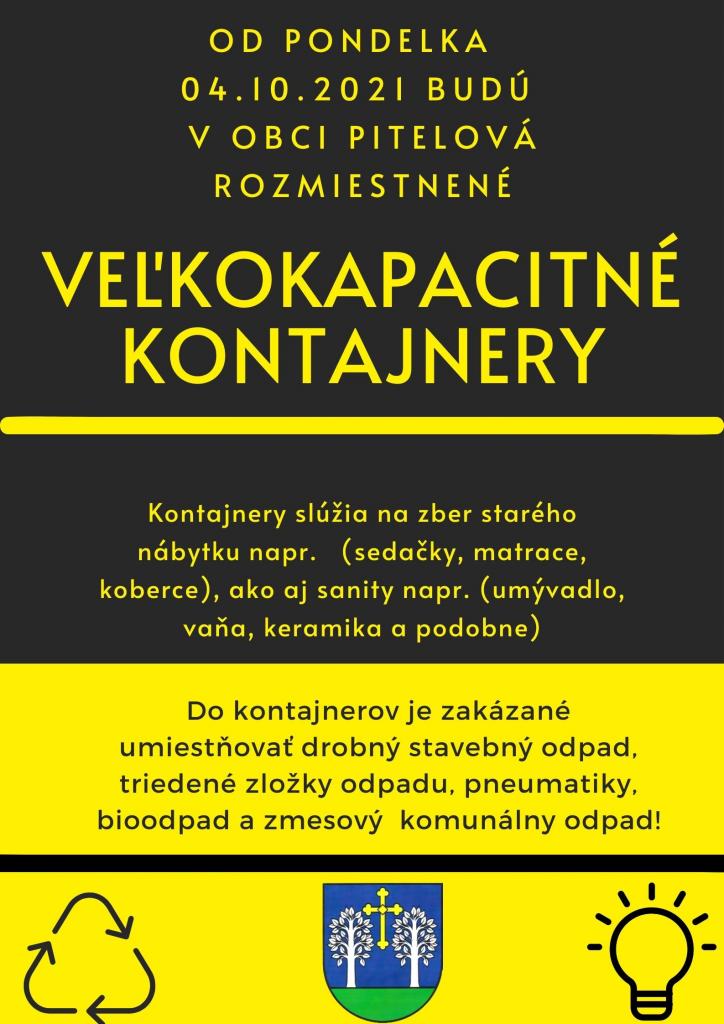 OD PONDELKA 04.10.2021 BUDÚ V OBCI PITELOVÁ ROZMIESTNENÉ

VEĽKOKAPACITNÉ KONTAJNERY

Kontajnery slúžia na zber starého nábytku napr. (sedačky, matrace, koberce), ako aj sanity napr. (umývadlo, vaňa, keramika a podobne)

Do kontajnerov je zakázané umiestňovať drobný stavebný odpad, triedené zložky odpadu, pneumatiky, bioodpad a zmesový komunálny odpad!